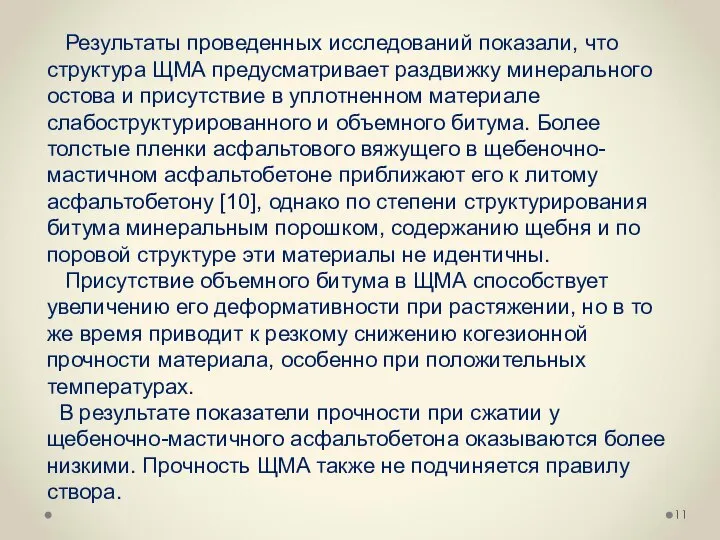 Результаты проведенных исследований показали, что структура ЩМА предусматривает раздвижку минерального остова и присутствие в уплотненном материале слабоструктурированного и объемного битума. Более толстые пленки асфальтового вяжущего в щебеночно-мастичном асфальтобетоне приближают его к литому асфальтобетону [10], однако по степени структурирования битума минеральным порошком, содержанию щебня и по поровой структуре эти материалы не идентичны.

Присутствие объемного битума в ЩМА способствует увеличению его деформативности при растяжении, но в то же время приводит к резкому снижению когезионной прочности материала, особенно при положительных температурах.

В результате показатели прочности при сжатии у щебеночно-мастичного асфальтобетона оказываются более низкими. Прочность ЩМА также не подчиняется правилу створа.

11